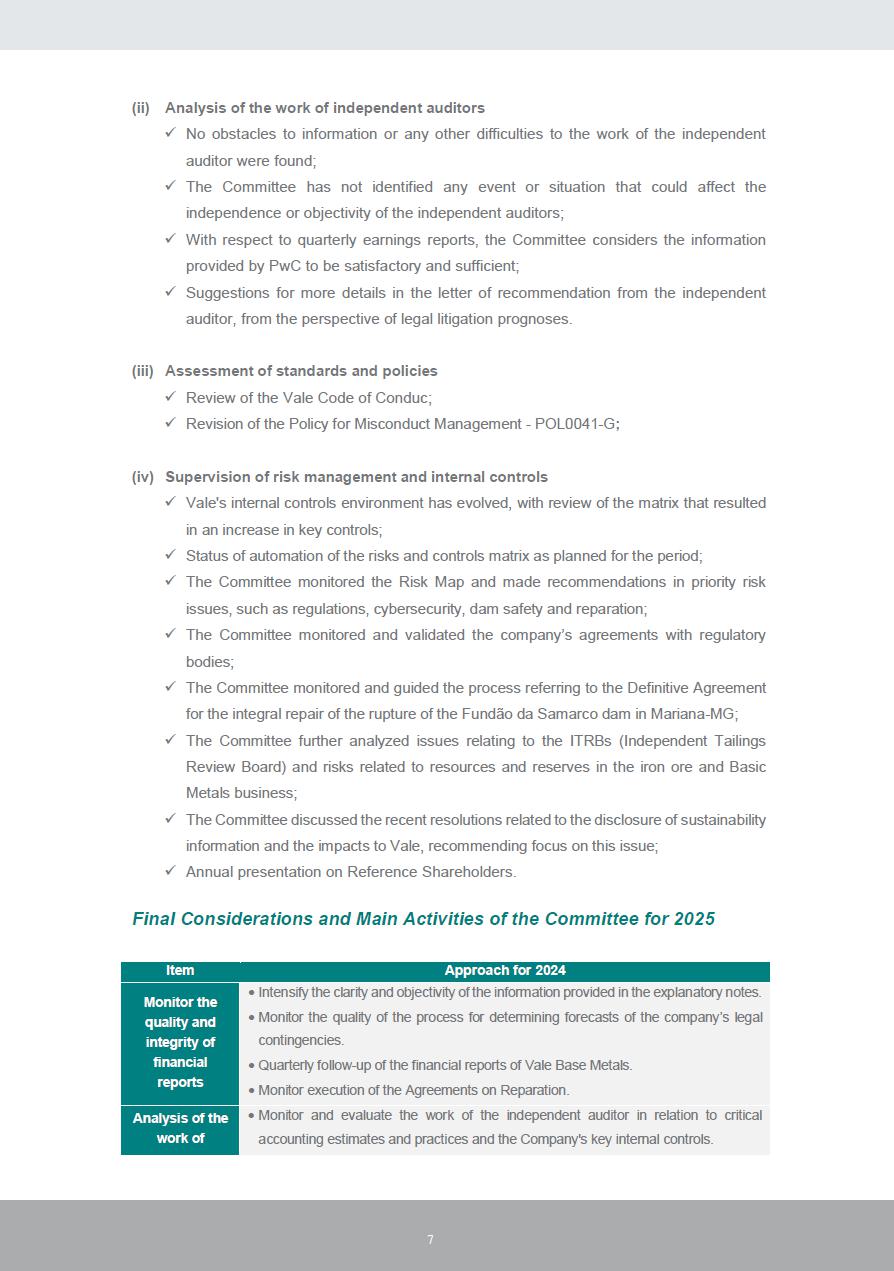 (ii) Analysis of the work of independent auditors

✓ No obstacles to information or any other difficulties to the work of the independent auditor were found;

✓ The Committee has not identified any event or situation that could affect the independence or objectivity of the independent auditors;

✓ With respect to quarterly earnings reports, the Committee considers the information provided by PwC to be satisfactory and sufficient;

✓ Suggestions for more details in the letter of recommendation from the independent auditor, from the perspective of legal litigation prognoses.

(iii) Assessment of standards and policies

✓ Review of the Vale Code of Conduc;

✓ Revision of the Policy for Misconduct Management - POL0041-G;

(iv) Supervision of risk management and internal controls

✓ Vale's internal controls environment has evolved, with review of the matrix that resulted in an increase in key controls;

✓ Status of automation of the risks and controls matrix as planned for the period;

✓ The Committee monitored the Risk Map and made recommendations in priority risk issues, such as regulations, cybersecurity, dam safety and reparation;

✓ The Committee monitored and validated the company's agreements with regulatory bodies;

✓ The Committee monitored and guided the process referring to the Definitive Agreement for the integral repair of the rupture of the Fundão da Samarco dam in Mariana-MG;

✓ The Committee further analyzed issues relating to the ITRBs (Independent Tailings Review Board) and risks related to resources and reserves in the iron ore and Basic Metals business;

✓ The Committee discussed the recent resolutions related to the disclosure of sustainability information and the impacts to Vale, recommending focus on this issue;

✓ Annual presentation on Reference Shareholders.

Final Considerations and Main Activities of the Committee for 2025

| Item | Approach for 2024 |
|---|---|
| Monitor the quality and integrity of financial reports | • Intensify the clarity and objectivity of the information provided in the explanatory notes. • Monitor the quality of the process for determining forecasts of the company's legal contingencies. • Quarterly follow-up of the financial reports of Vale Base Metals. • Monitor execution of the Agreements on Reparation. |
| Analysis of the work of | • Monitor and evaluate the work of the independent auditor in relation to critical accounting estimates and practices and the Company's key internal controls. |

7